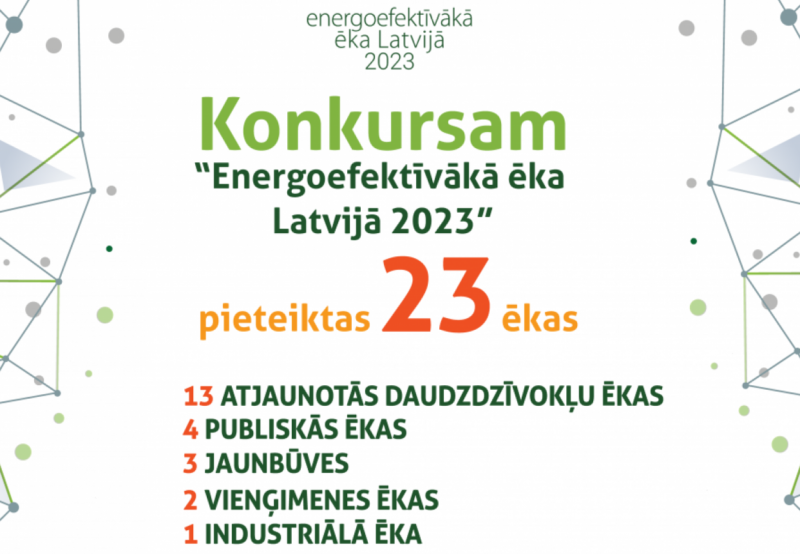 energoefektīvākā
ēka Latvijā
2023

Konkursam
"Energoefektīvākā ēka
Latvijā 2023"

pieteiktas 23 ēkas

13 ATJAUNOTĀS DAUDZDZĪVOKĻU ĒKAS
4 PUBLISKĀS ĒKAS
3 JAUNBŪVES
2 VIENĢIMENES ĒKAS
1 INDUSTRIĀLĀ ĒKA